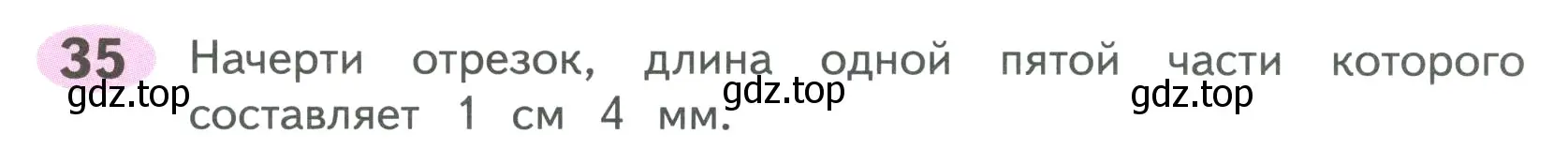 35 Начерти отрезок, длина одной пятой части которого составляет 1 см 4 мм.

gdz.top gdz.top gdz.top